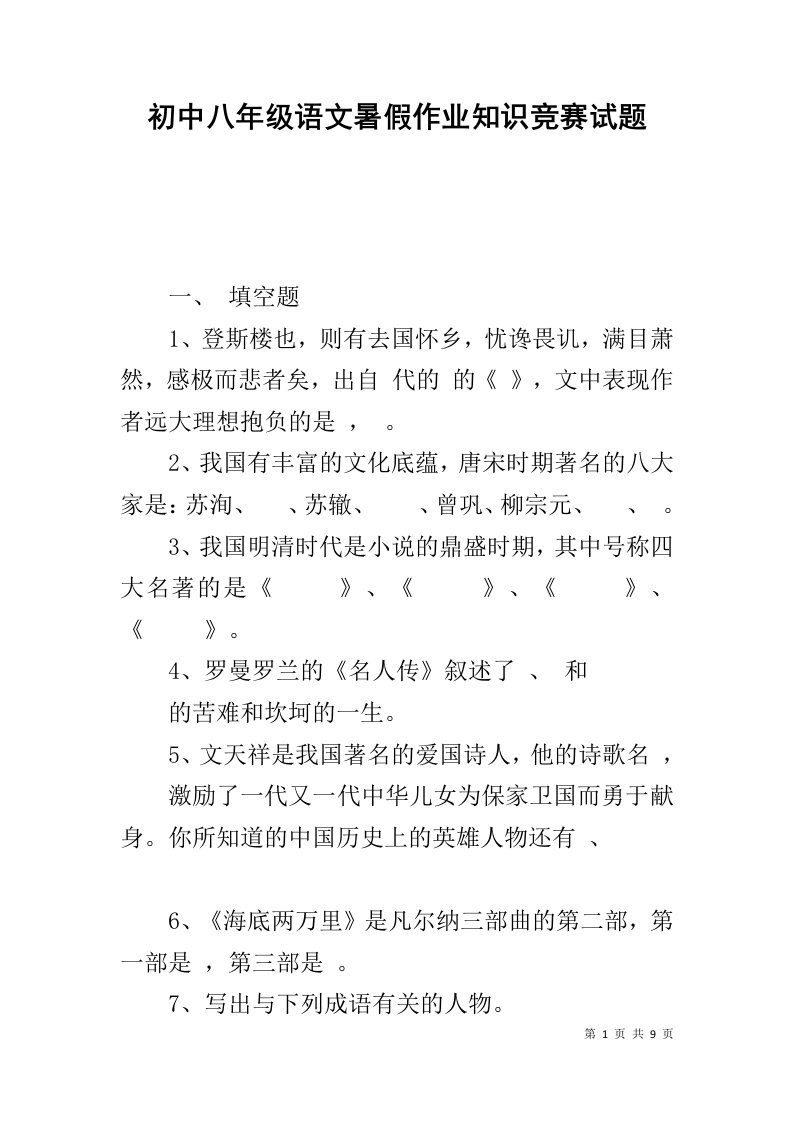 初中八年级语文暑假作业知识竞赛试题

一、 填空题

1、登斯楼也，则有去国怀乡，忧谗畏讥，满目萧然，感极而悲者矣，出自 代的 的《 》，文中表现作者远大理想抱负的是 ， 。

2、我国有丰富的文化底蕴，唐宋时期著名的八大家是：苏洵、 、苏辙、 、曾巩、柳宗元、 、 。

3、我国明清时代是小说的鼎盛时期，其中号称四大名著的是《 》、《 》、《 》、《 》。

4、罗曼罗兰的《名人传》叙述了 、 和

的苦难和坎坷的一生。

5、文天祥是我国著名的爱国诗人，他的诗歌名 ，

激励了一代又一代中华儿女为保家卫国而勇于献身。你所知道的中国历史上的英雄人物还有 、

6、《海底两万里》是凡尔纳三部曲的第二部，第一部是 ，第三部是 。

7、写出与下列成语有关的人物。

第 1 页 共 9 页